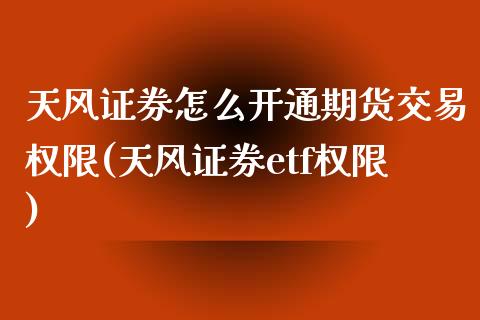 天风证券怎么开通期货交易权限(天风证券etf权限)